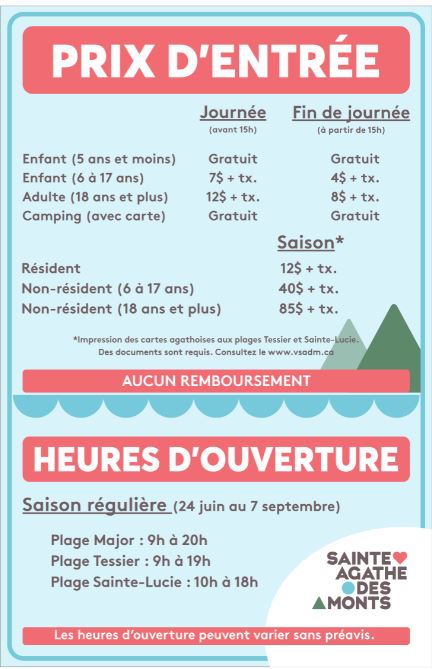 PRIX D'ENTRÉE

| | Journée (avant 15h) | Fin de journée (à partir de 15h) |
|---|---|---|
| Enfant (5 ans et moins) | Gratuit | Gratuit |
| Enfant (6 à 17 ans) | 7$ + tx. | 4$ + tx. |
| Adulte (18 ans et plus) | 12$ + tx. | 8$ + tx. |
| Camping (avec carte) | Gratuit | Gratuit |

| | Saison* |
|---|---|
| Résident | 12$ + tx. |
| Non-résident (6 à 17 ans) | 40$ + tx. |
| Non-résident (18 ans et plus) | 85$ + tx. |

*Impression des cartes agathoises aux plages Tessier et Sainte-Lucie. Des documents sont requis. Consultez le www.vsadm.ca

AUCUN REMBOURSEMENT

HEURES D'OUVERTURE

Saison régulière (24 juin au 7 septembre)

Plage Major : 9h à 20h
Plage Tessier : 9h à 19h
Plage Sainte-Lucie : 10h à 18h

SAINTE AGATHE DES MONTS

Les heures d'ouverture peuvent varier sans préavis.